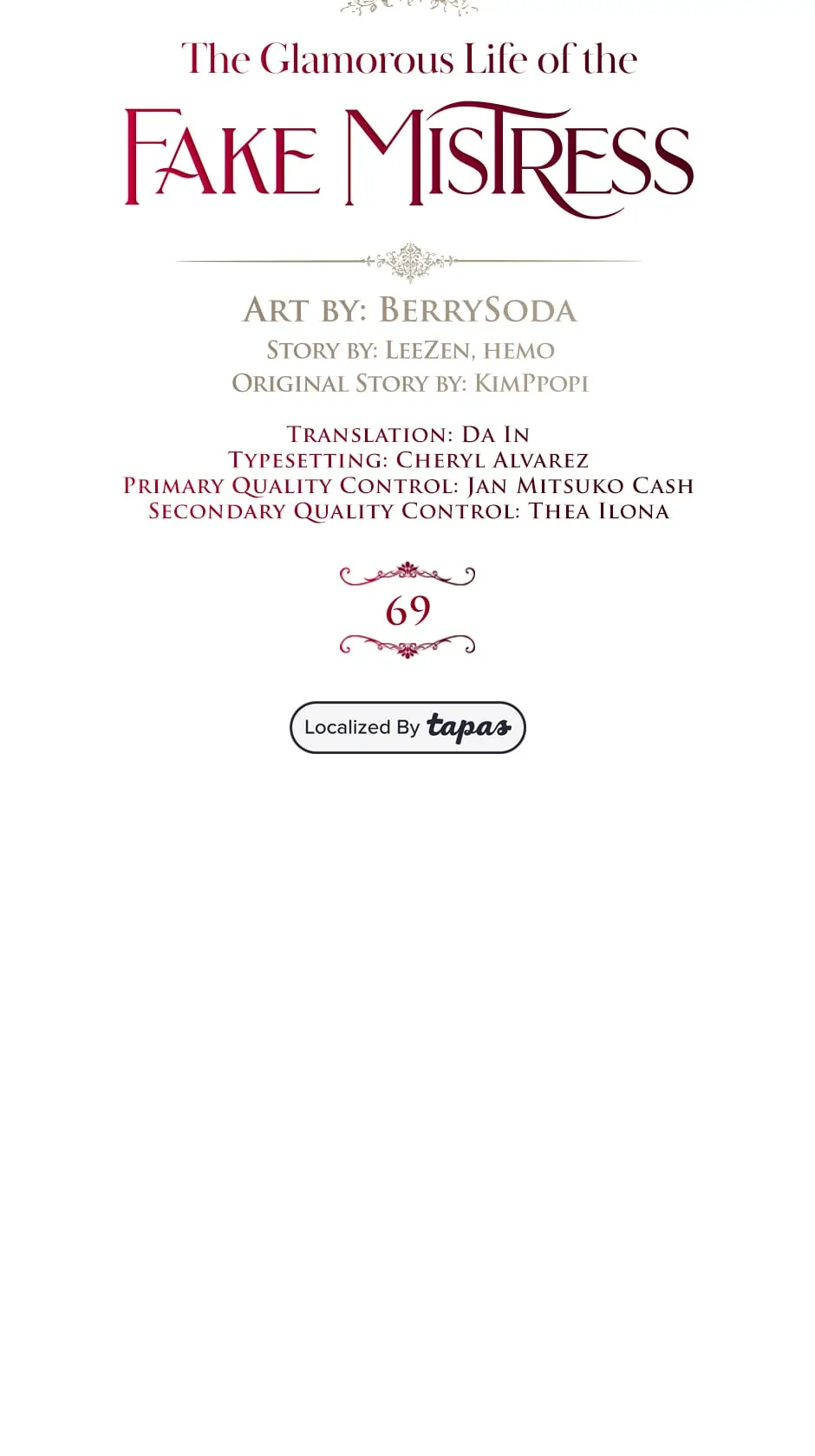 The Glamorous Life of the

FAKE MISTRESS

ART BY: BERRYSODA
STORY BY: LEEZEN, HEMO
ORIGINAL STORY BY: KIMPPOPI

TRANSLATION: DA IN
TYPESETTING: CHERYL ALVAREZ
PRIMARY QUALITY CONTROL: JAN MITSUKO CASH
SECONDARY QUALITY CONTROL: THEA ILONA

69

Localized By tapas